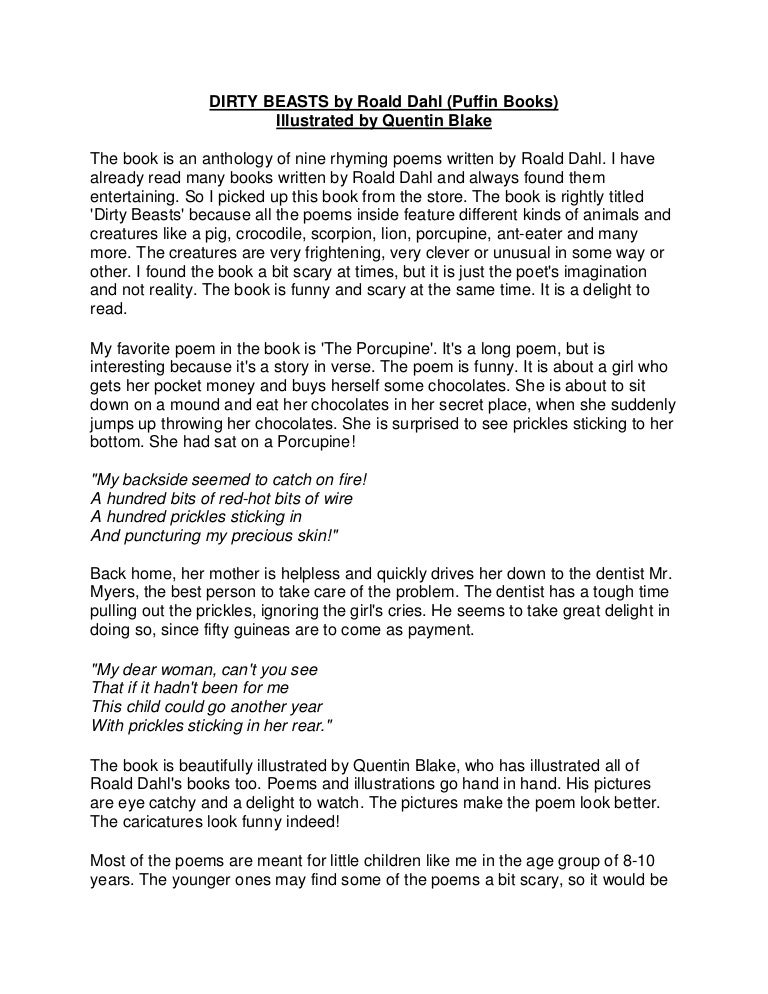 DIRTY BEASTS by Roald Dahl (Puffin Books)
Illustrated by Quentin Blake

The book is an anthology of nine rhyming poems written by Roald Dahl. I have already read many books written by Roald Dahl and always found them entertaining. So I picked up this book from the store. The book is rightly titled 'Dirty Beasts' because all the poems inside feature different kinds of animals and creatures like a pig, crocodile, scorpion, lion, porcupine, ant-eater and many more. The creatures are very frightening, very clever or unusual in some way or other. I found the book a bit scary at times, but it is just the poet's imagination and not reality. The book is funny and scary at the same time. It is a delight to read.

My favorite poem in the book is 'The Porcupine'. It's a long poem, but is interesting because it's a story in verse. The poem is funny. It is about a girl who gets her pocket money and buys herself some chocolates. She is about to sit down on a mound and eat her chocolates in her secret place, when she suddenly jumps up throwing her chocolates. She is surprised to see prickles sticking to her bottom. She had sat on a Porcupine!

"My backside seemed to catch on fire!
A hundred bits of red-hot bits of wire
A hundred prickles sticking in
And puncturing my precious skin!"

Back home, her mother is helpless and quickly drives her down to the dentist Mr. Myers, the best person to take care of the problem. The dentist has a tough time pulling out the prickles, ignoring the girl's cries. He seems to take great delight in doing so, since fifty guineas are to come as payment.

"My dear woman, can't you see
That if it hadn't been for me
This child could go another year
With prickles sticking in her rear."

The book is beautifully illustrated by Quentin Blake, who has illustrated all of Roald Dahl's books too. Poems and illustrations go hand in hand. His pictures are eye catchy and a delight to watch. The pictures make the poem look better. The caricatures look funny indeed!

Most of the poems are meant for little children like me in the age group of 8-10 years. The younger ones may find some of the poems a bit scary, so it would be